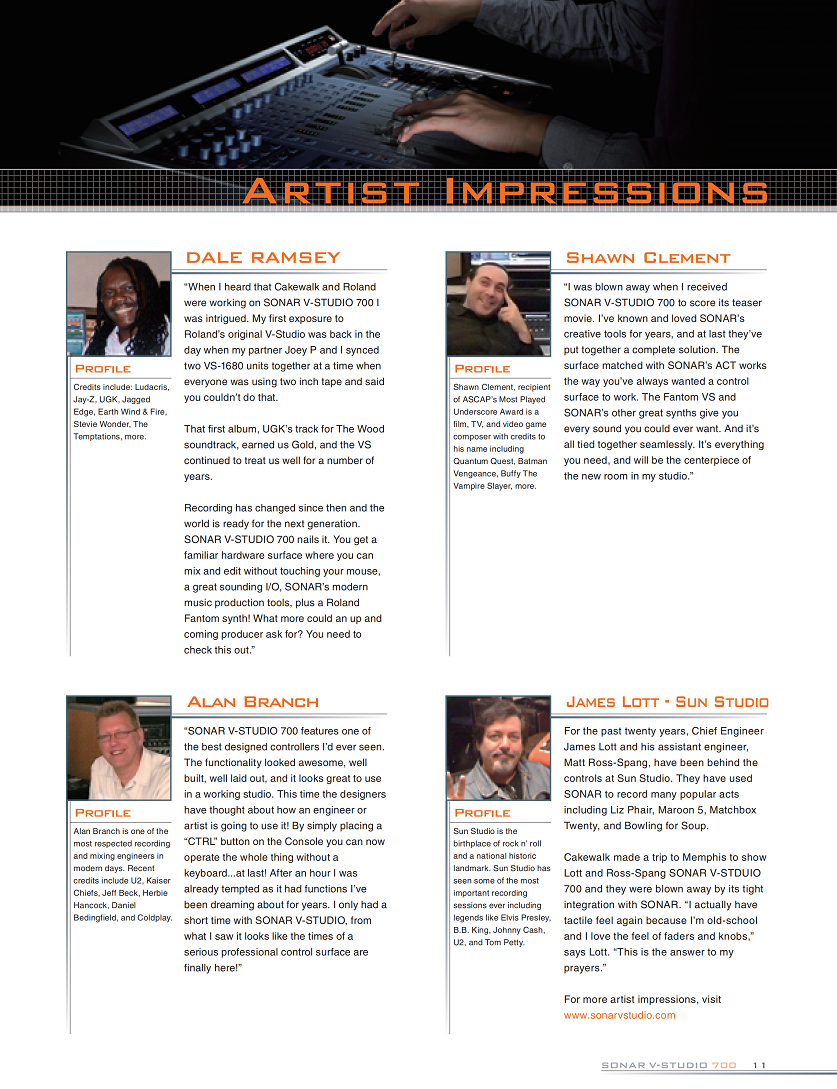 Artist Impressions

DALE RAMSEY

Profile

Credits include: Ludacris, Jay-Z, UGK, Jagged Edge, Earth Wind & Fire, Stevie Wonder, The Temptations, more.

"When I heard that Cakewalk and Roland were working on SONAR V-STUDIO 700 I was intrigued. My first exposure to Roland's original V-Studio was back in the day when my partner Joey P and I synced two VS-1680 units together at a time when everyone was using two inch tape and said you couldn't do that.

That first album, UGK's track for The Wood soundtrack, earned us Gold, and the VS continued to treat us well for a number of years.

Recording has changed since then and the world is ready for the next generation. SONAR V-STUDIO 700 nails it. You get a familiar hardware surface where you can mix and edit without touching your mouse, a great sounding I/O, SONAR's modern music production tools, plus a Roland Fantom synth! What more could an up and coming producer ask for? You need to check this out."

Shawn Clement

Profile

Shawn Clement, recipient of ASCAP's Most Played Underscore Award is a film, TV, and video game composer with credits to his name including Quantum Quest, Batman Vengeance, Buffy The Vampire Slayer, more.

"I was blown away when I received SONAR V-STUDIO 700 to score its teaser movie. I've known and loved SONAR's creative tools for years, and at last they've put together a complete solution. The surface matched with SONAR's ACT works the way you've always wanted a control surface to work. The Fantom VS and SONAR's other great synths give you every sound you could ever want. And it's all tied together seamlessly. It's everything you need, and will be the centerpiece of the new room in my studio."

Alan Branch

Profile

Alan Branch is one of the most respected recording and mixing engineers in modern days. Recent credits include U2, Kaiser Chiefs, Jeff Beck, Herbie Hancock, Daniel Bedingfield, and Coldplay.

"SONAR V-STUDIO 700 features one of the best designed controllers I'd ever seen. The functionality looked awesome, well built, well laid out, and it looks great to use in a working studio. This time the designers have thought about how an engineer or artist is going to use it! By simply placing a "CTRL" button on the Console you can now operate the whole thing without a keyboard...at last! After an hour I was already tempted as it had functions I've been dreaming about for years. I only had a short time with SONAR V-STUDIO, from what I saw it looks like the times of a serious professional control surface are finally here!"

James Lott - Sun Studio

Profile

Sun Studio is the birthplace of rock n' roll and a national historic landmark. Sun Studio has seen some of the most important recording sessions ever including legends like Elvis Presley, B.B. King, Johnny Cash, U2, and Tom Petty.

For the past twenty years, Chief Engineer James Lott and his assistant engineer, Matt Ross-Spang, have been behind the controls at Sun Studio. They have used SONAR to record many popular acts including Liz Phair, Maroon 5, Matchbox Twenty, and Bowling for Soup.

Cakewalk made a trip to Memphis to show Lott and Ross-Spang SONAR V-STDUIO 700 and they were blown away by its tight integration with SONAR. "I actually have tactile feel again because I'm old-school and I love the feel of faders and knobs," says Lott. "This is the answer to my prayers."

For more artist impressions, visit www.sonarvstudio.com

SONAR V-STUDIO 700 11